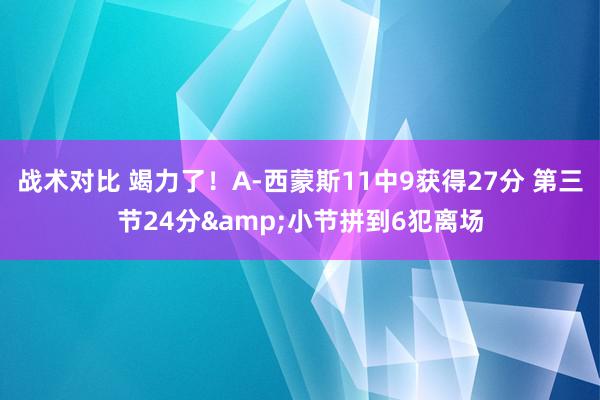 战术对比 竭力了！A-西蒙斯11中9获得27分 第三节24分&amp;小节拼到6犯离场